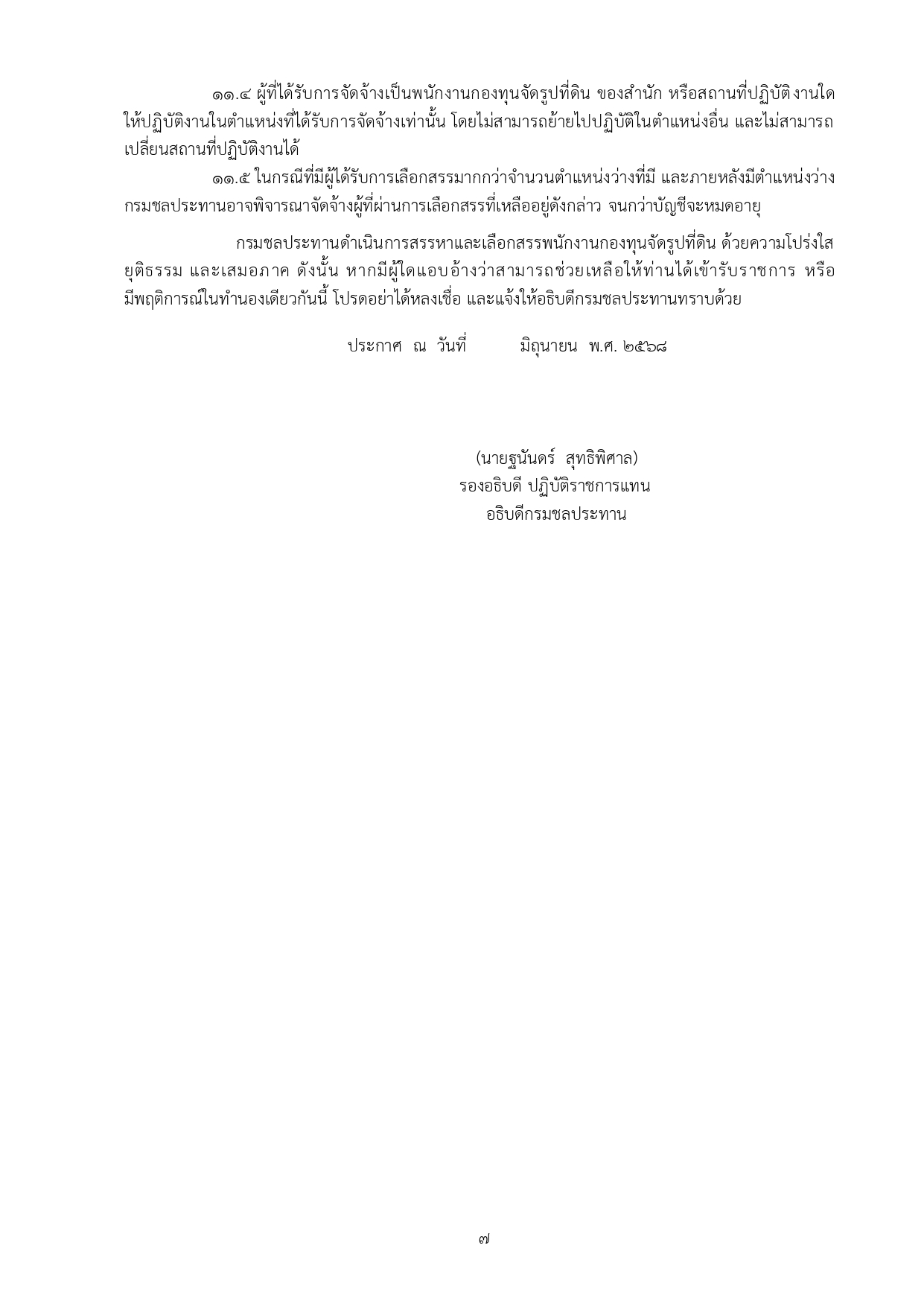 ๑๑.๔ ผู้ที่ได้รับการจัดจ้างเป็นพนักงานกองทุนจัดรูปที่ดิน ของสำนัก หรือสถานที่ปฏิบัติงานใด ให้ปฏิบัติงานในตำแหน่งที่ได้รับการจัดจ้างเท่านั้น โดยไม่สามารถย้ายไปปฏิบัติในตำแหน่งอื่น และไม่สามารถเปลี่ยนสถานที่ปฏิบัติงานได้

๑๑.๕ ในกรณีที่มีผู้ได้รับการเลือกสรรมากกว่าจำนวนตำแหน่งว่างที่มี และภายหลังมีตำแหน่งว่าง กรมชลประทานอาจพิจารณาจัดจ้างผู้ที่ผ่านการเลือกสรรที่เหลืออยู่ดังกล่าว จนกว่าบัญชีจะหมดอายุ

กรมชลประทานดำเนินการสรรหาและเลือกสรรพนักงานกองทุนจัดรูปที่ดิน ด้วยความโปร่งใส ยุติธรรม และเสมอภาค ดังนั้น หากมีผู้ใดแอบอ้างว่าสามารถช่วยเหลือให้ท่านได้เข้ารับราชการ หรือมีพฤติการณ์ในทำนองเดียวกันนี้ โปรดอย่าได้หลงเชื่อ และแจ้งให้อธิบดีกรมชลประทานทราบด้วย

ประกาศ ณ วันที่ มิถุนายน พ.ศ. ๒๕๖๘

(นายฐนันดร์ สุทธิพิศาล)
รองอธิบดี ปฏิบัติราชการแทน
อธิบดีกรมชลประทาน

๗